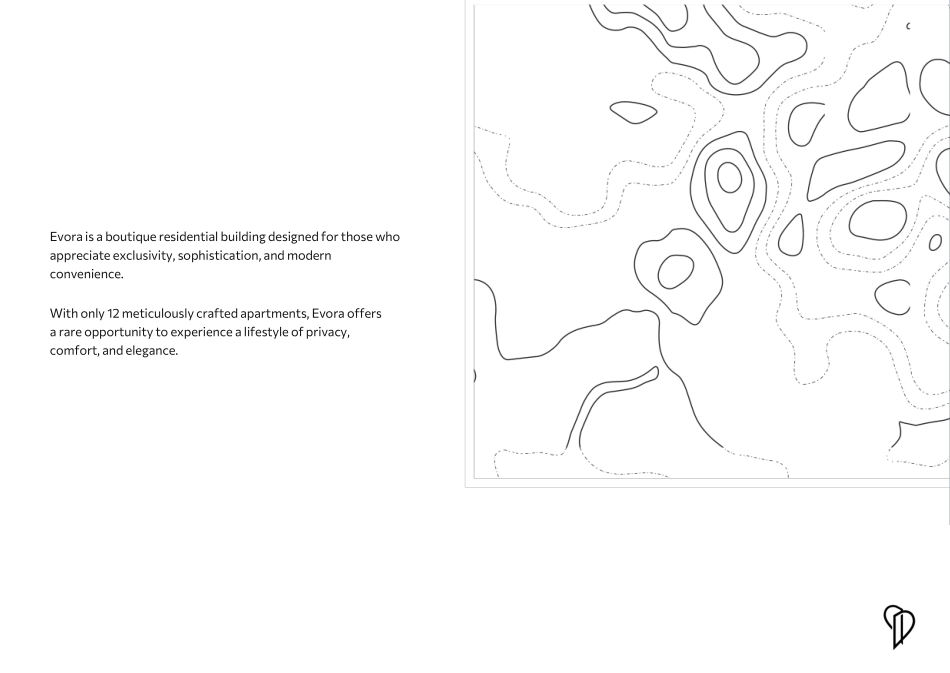 Evora is a boutique residential building designed for those who appreciate exclusivity, sophistication, and modern convenience.

With only 12 meticulously crafted apartments, Evora offers a rare opportunity to experience a lifestyle of privacy, comfort, and elegance.